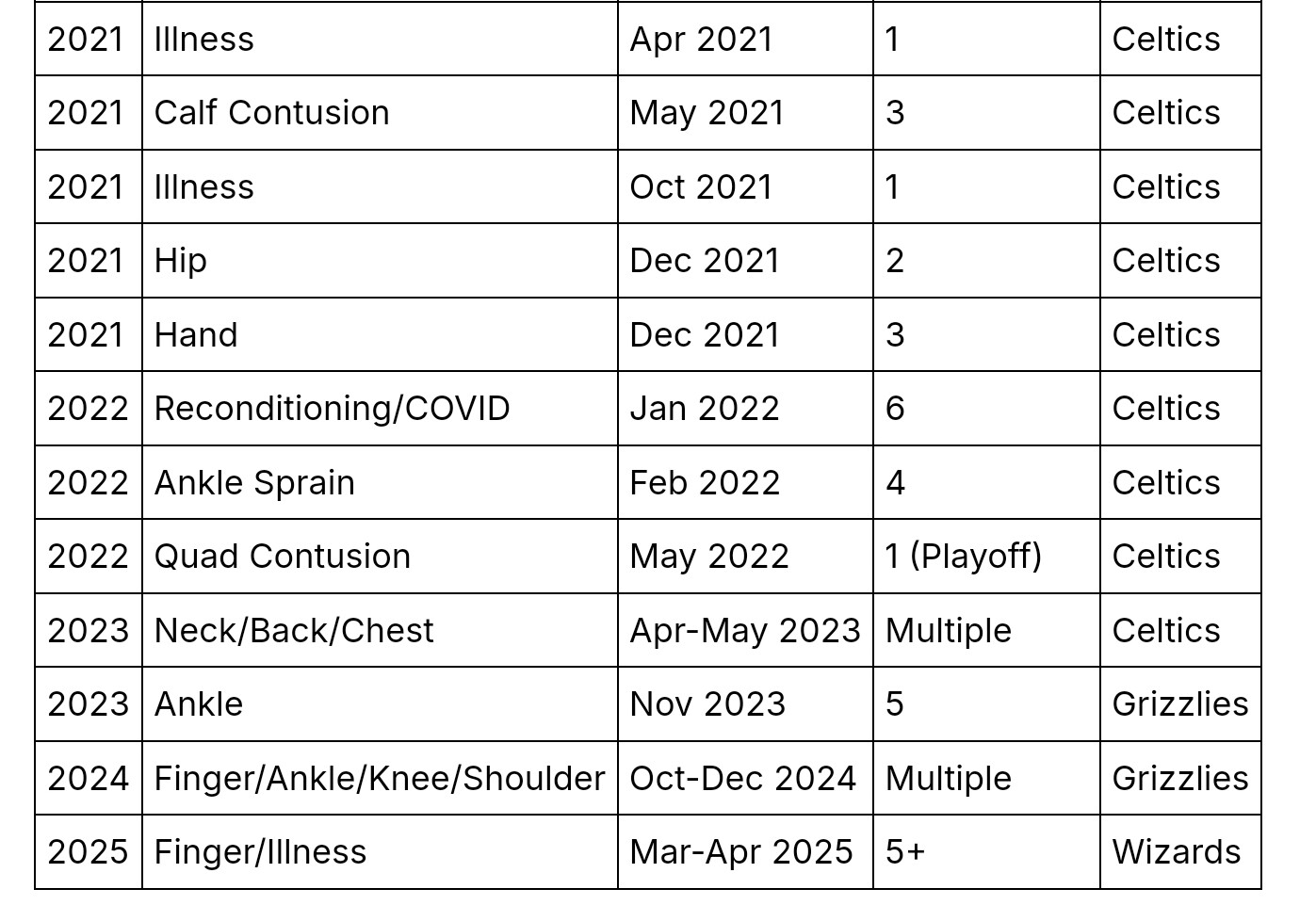 | 2021 | Illness | Apr 2021 | 1 | Celtics |
|---|---|---|---|---|
| 2021 | Calf Contusion | May 2021 | 3 | Celtics |
| 2021 | Illness | Oct 2021 | 1 | Celtics |
| 2021 | Hip | Dec 2021 | 2 | Celtics |
| 2021 | Hand | Dec 2021 | 3 | Celtics |
| 2022 | Reconditioning/COVID | Jan 2022 | 6 | Celtics |
| 2022 | Ankle Sprain | Feb 2022 | 4 | Celtics |
| 2022 | Quad Contusion | May 2022 | 1 (Playoff) | Celtics |
| 2023 | Neck/Back/Chest | Apr-May 2023 | Multiple | Celtics |
| 2023 | Ankle | Nov 2023 | 5 | Grizzlies |
| 2024 | Finger/Ankle/Knee/Shoulder | Oct-Dec 2024 | Multiple | Grizzlies |
| 2025 | Finger/Illness | Mar-Apr 2025 | 5+ | Wizards |